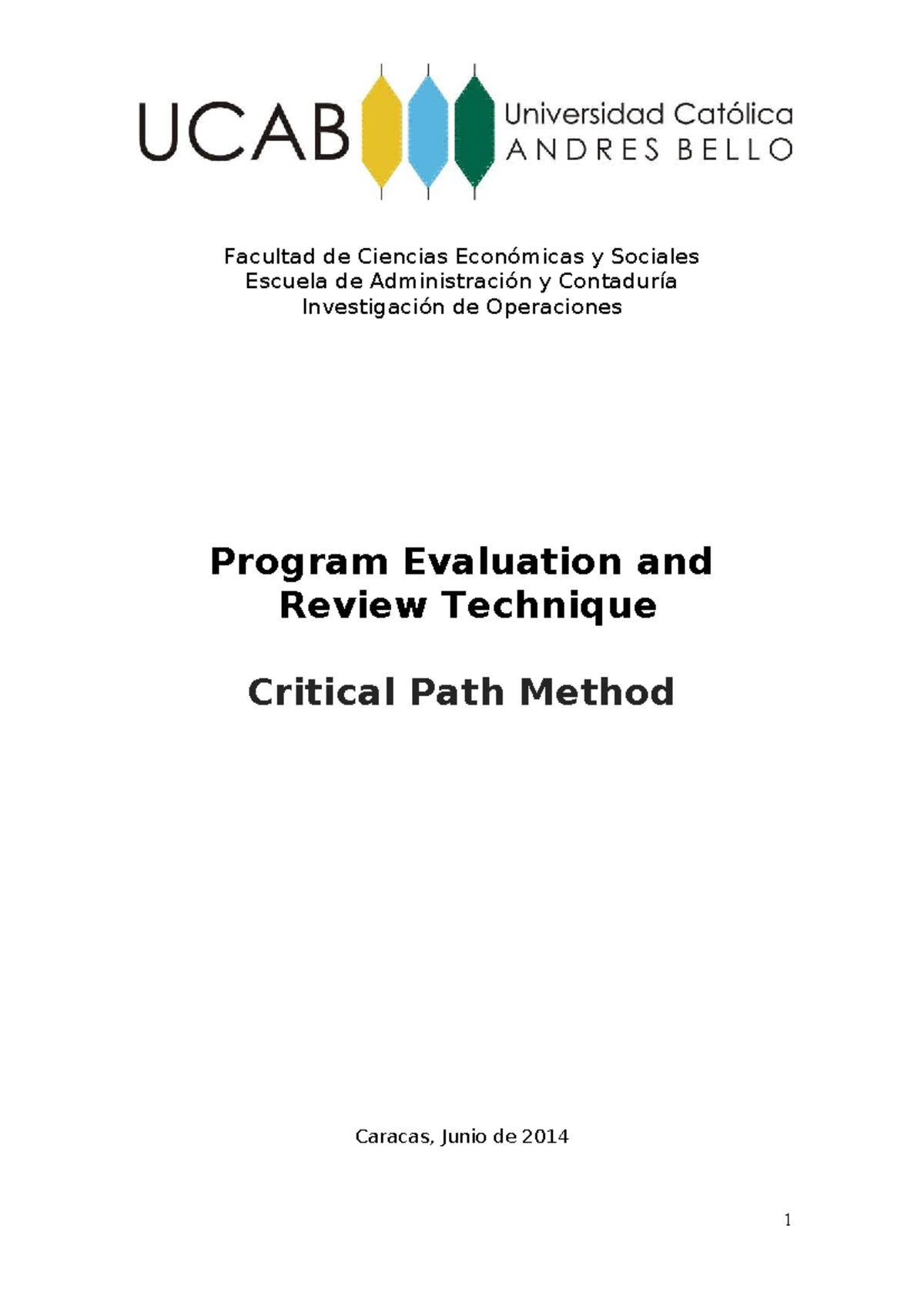 UCAB Universidad Católica ANDRES BELLO

Facultad de Ciencias Económicas y Sociales
Escuela de Administración y Contaduría
Investigación de Operaciones

Program Evaluation and Review Technique

Critical Path Method

Caracas, Junio de 2014

1